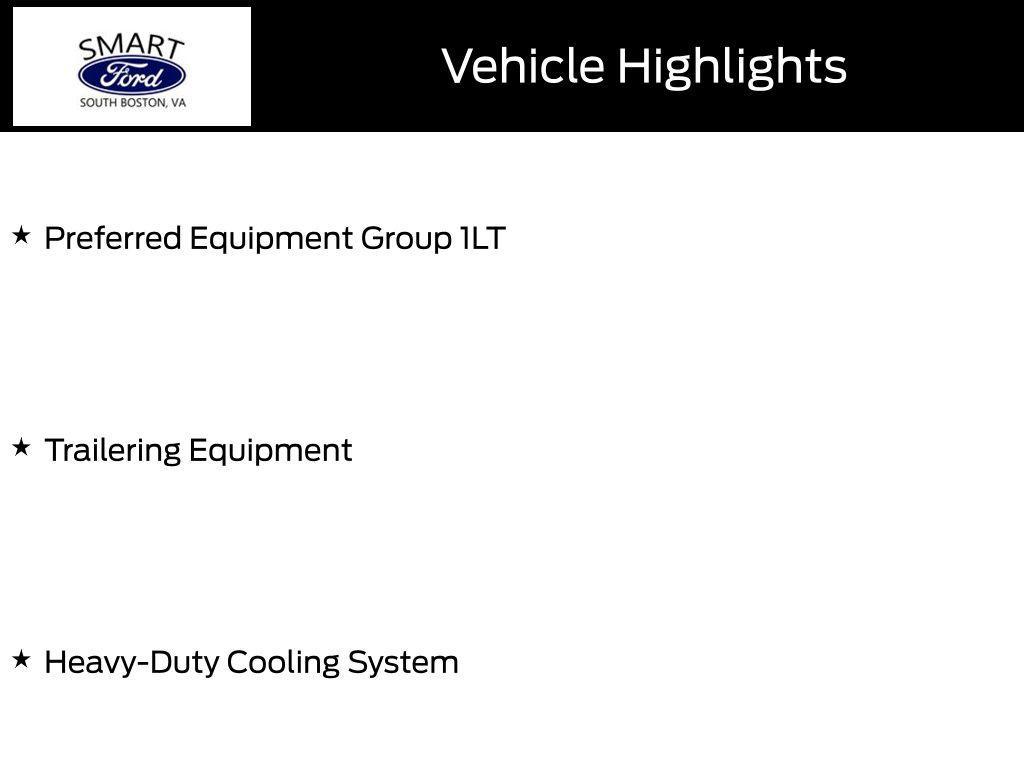 SMART
Ford
SOUTH BOSTON, VA

Vehicle Highlights

★ Preferred Equipment Group 1LT

★ Trailering Equipment

★ Heavy-Duty Cooling System